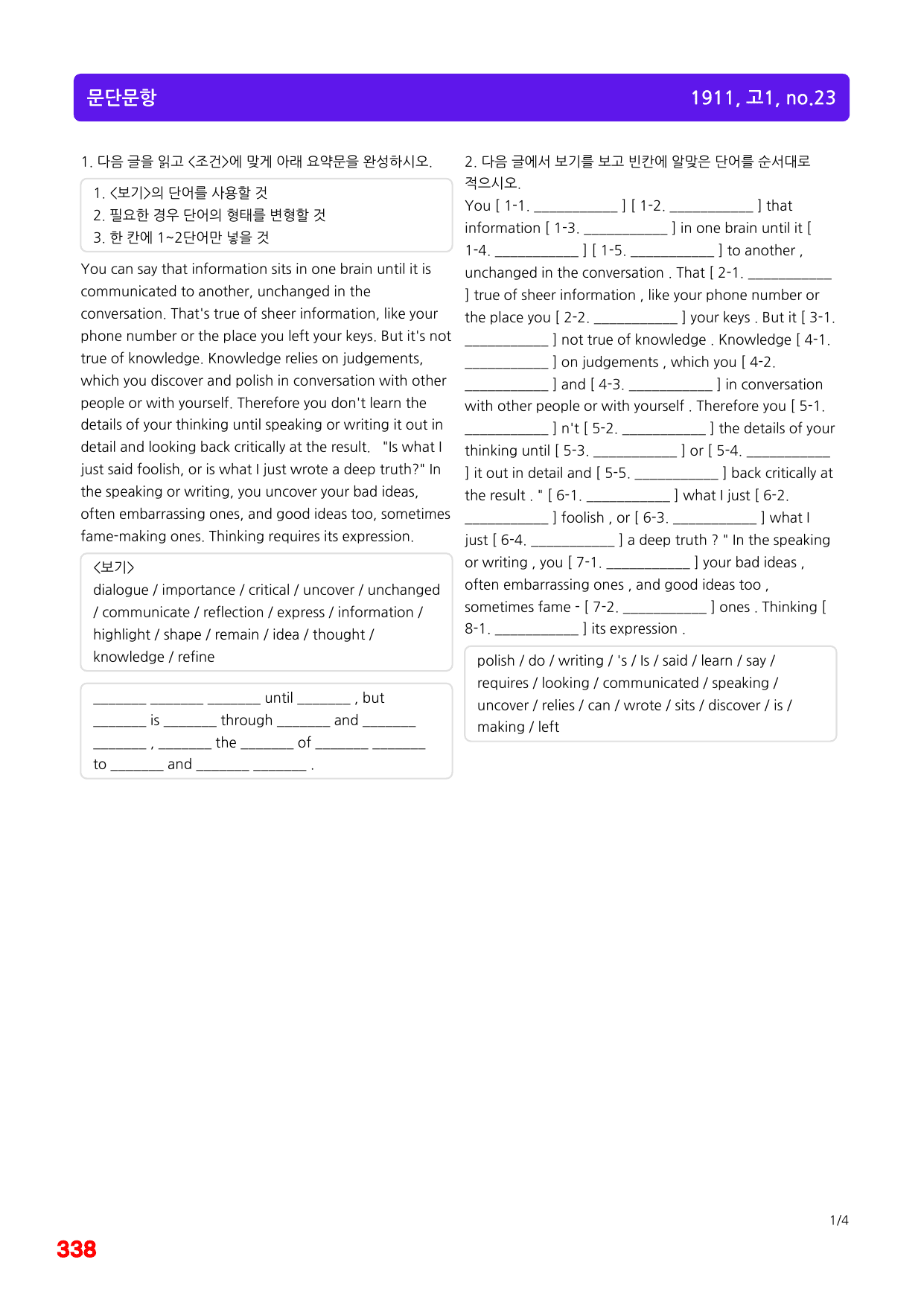 문단문항

1911, 고1, no.23

1. 다음 글을 읽고 <조건>에 맞게 아래 요약문을 완성하시오.

1. <보기>의 단어를 사용할 것
2. 필요한 경우 단어의 형태를 변형할 것
3. 한 칸에 1~2단어만 넣을 것

You can say that information sits in one brain until it is communicated to another, unchanged in the conversation. That's true of sheer information, like your phone number or the place you left your keys. But it's not true of knowledge. Knowledge relies on judgements, which you discover and polish in conversation with other people or with yourself. Therefore you don't learn the details of your thinking until speaking or writing it out in detail and looking back critically at the result. "Is what I just said foolish, or is what I just wrote a deep truth?" In the speaking or writing, you uncover your bad ideas, often embarrassing ones, and good ideas too, sometimes fame-making ones. Thinking requires its expression.

<보기>
dialogue / importance / critical / uncover / unchanged / communicate / reflection / express / information / highlight / shape / remain / idea / thought / knowledge / refine

____ ____ ____ until ____ , but ____ is ____ through ____ and ____ ____ , ____ the ____ of ____ ____ to ____ and ____ ____ .

2. 다음 글에서 보기를 보고 빈칸에 알맞은 단어를 순서대로 적으시오.

You [ 1-1. ____ ] [ 1-2. ____ ] that information [ 1-3. ____ ] in one brain until it [ 1-4. ____ ] [ 1-5. ____ ] to another , unchanged in the conversation . That [ 2-1. ____ ] true of sheer information , like your phone number or the place you [ 2-2. ____ ] your keys . But it [ 3-1. ____ ] not true of knowledge . Knowledge [ 4-1. ____ ] on judgements , which you [ 4-2. ____ ] and [ 4-3. ____ ] in conversation with other people or with yourself . Therefore you [ 5-1. ____ ] n't [ 5-2. ____ ] the details of your thinking until [ 5-3. ____ ] or [ 5-4. ____ ] it out in detail and [ 5-5. ____ ] back critically at the result . " [ 6-1. ____ ] what I just [ 6-2. ____ ] foolish , or [ 6-3. ____ ] what I just [ 6-4. ____ ] a deep truth ? " In the speaking or writing , you [ 7-1. ____ ] your bad ideas , often embarrassing ones , and good ideas too , sometimes fame - [ 7-2. ____ ] ones . Thinking [ 8-1. ____ ] its expression .

polish / do / writing / 's / Is / said / learn / say / requires / looking / communicated / speaking / uncover / relies / can / wrote / sits / discover / is / making / left

1/4

338